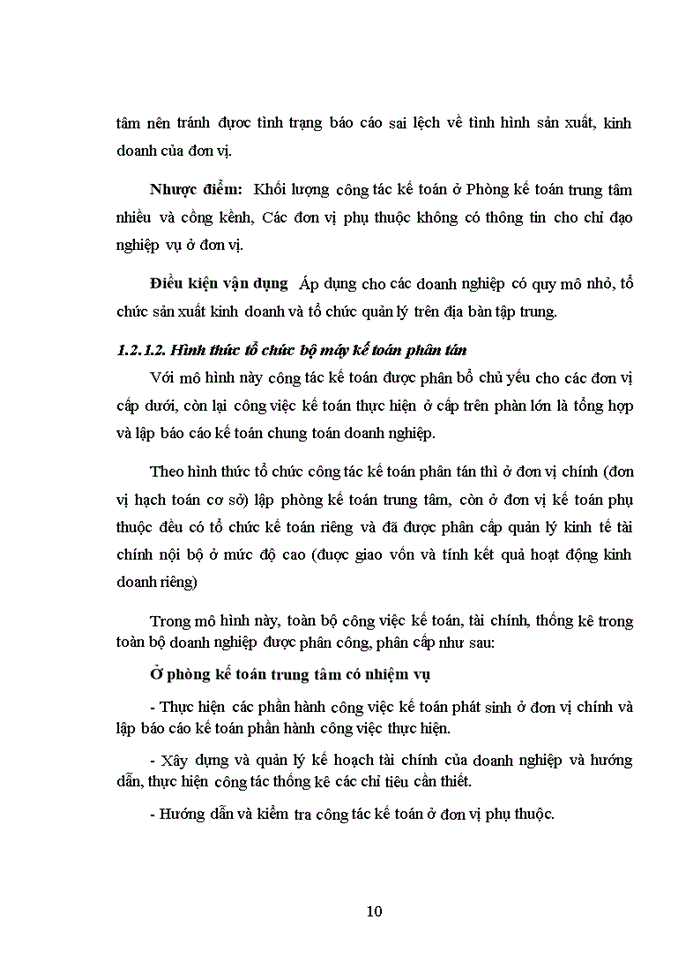 tâm nên tránh được tình trạng báo cáo sai lệch về tình hình sản xuất, kinh doanh của đơn vị.

Nhược điểm: Khối lượng công tác kế toán ở Phòng kế toán trung tâm nhiều và cồng kềnh, Các đơn vị phụ thuộc không có thông tin cho chỉ đạo nghiệp vụ ở đơn vị.

Điều kiện vận dụng Áp dụng cho các doanh nghiệp có quy mô nhỏ, tổ chức sản xuất kinh doanh và tổ chức quản lý trên địa bàn tập trung.

1.2.1.2. Hình thức tổ chức bộ máy kế toán phân tán

Với mô hình này công tác kế toán được phân bổ chủ yếu cho các đơn vị cấp dưới, còn lại công việc kế toán thực hiện ở cấp trên phần lớn là tổng hợp và lập báo cáo kế toán chung toán doanh nghiệp.

Theo hình thức tổ chức công tác kế toán phân tán thì ở đơn vị chính (đơn vị hạch toán cơ sở) lập phòng kế toán trung tâm, còn ở đơn vị kế toán phụ thuộc đều có tổ chức kế toán riêng và đã được phân cấp quản lý kinh tế tài chính nội bộ ở mức độ cao (được giao vốn và tính kết quả hoạt động kinh doanh riêng)

Trong mô hình này, toàn bộ công việc kế toán, tài chính, thống kê trong toàn bộ doanh nghiệp được phân công, phân cấp như sau:

Ở phòng kế toán trung tâm có nhiệm vụ

- Thực hiện các phần hành công việc kế toán phát sinh ở đơn vị chính và lập báo cáo kế toán phần hành công việc thực hiện.

- Xây dựng và quản lý kế hoạch tài chính của doanh nghiệp và hướng dẫn, thực hiện công tác thống kê các chỉ tiêu cần thiết.

- Hướng dẫn và kiểm tra công tác kế toán ở đơn vị phụ thuộc.

10